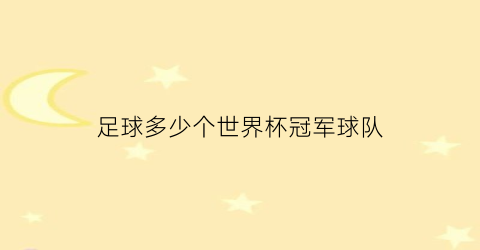 足球多少个世界杯冠军球队